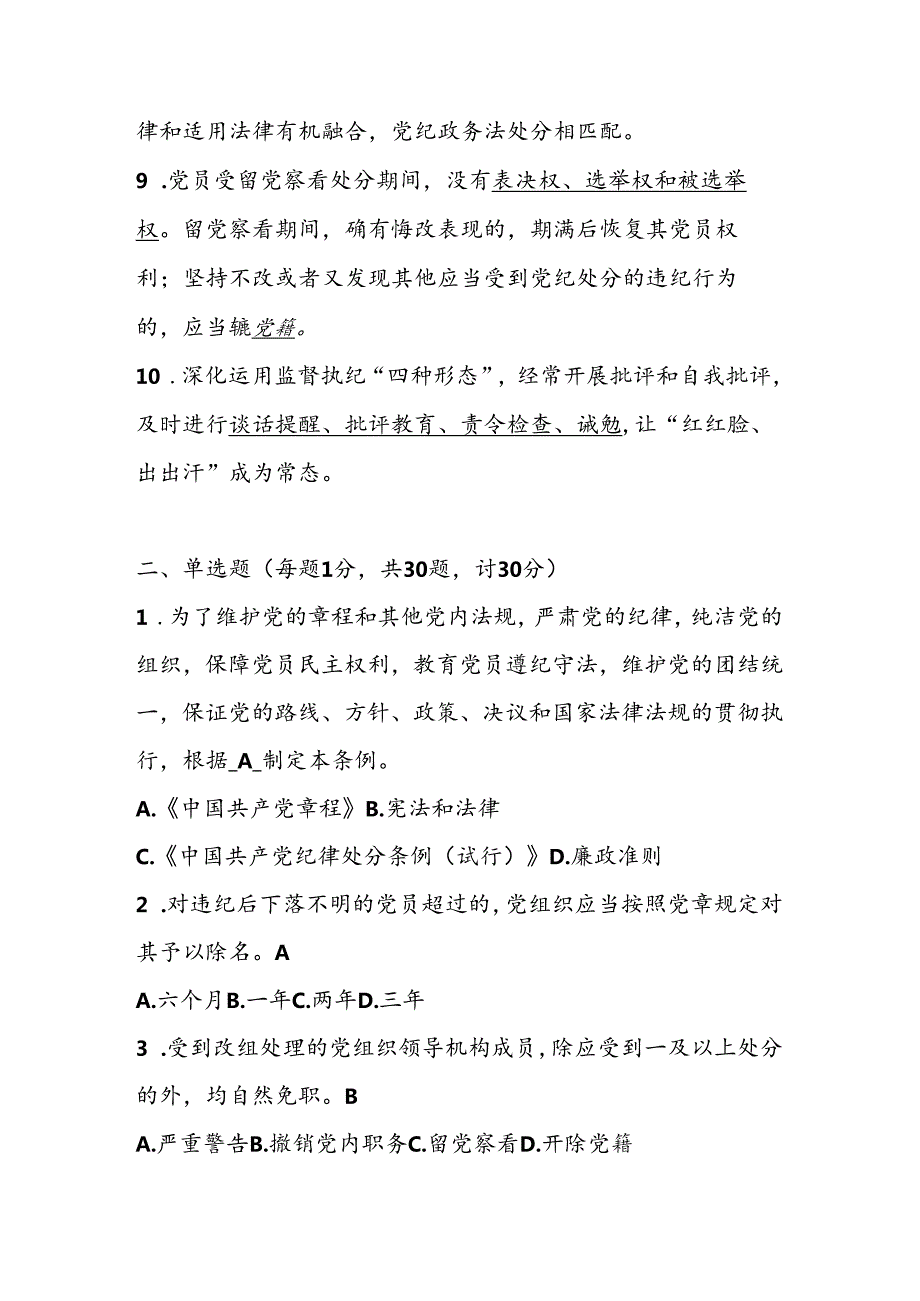 律和适用法律有机融合，党纪政务法处分相匹配。

9 .党员受留党察看处分期间，没有表决权、选举权和被选举权。留党察看期间，确有悔改表现的，期满后恢复其党员权利；坚持不改或者又发现其他应当受到党纪处分的违纪行为的，应当辘党籍。

10 .深化运用监督执纪“四种形态”，经常开展批评和自我批评，及时进行谈话提醒、批评教育、责令检查、诫勉，让“红红脸、出出汗”成为常态。

二、单选题（每题1分，共30题，计30分）

1 .为了维护党的章程和其他党内法规，严肃党的纪律，纯洁党的组织，保障党员民主权利，教育党员遵纪守法，维护党的团结统一，保证党的路线、方针、政策、决议和国家法律法规的贯彻执行，根据_A_制定本条例。

A.《中国共产党章程》B.宪法和法律

C.《中国共产党纪律处分条例（试行）》D.廉政准则

2 .对违纪后下落不明的党员超过的，党组织应当按照党章规定对其予以除名。A

A.六个月B.一年C.两年D.三年

3 .受到改组处理的党组织领导机构成员，除应受到一及以上处分的外，均自然免职。B

A.严重警告B.撤销党内职务C.留党察看D.开除党籍